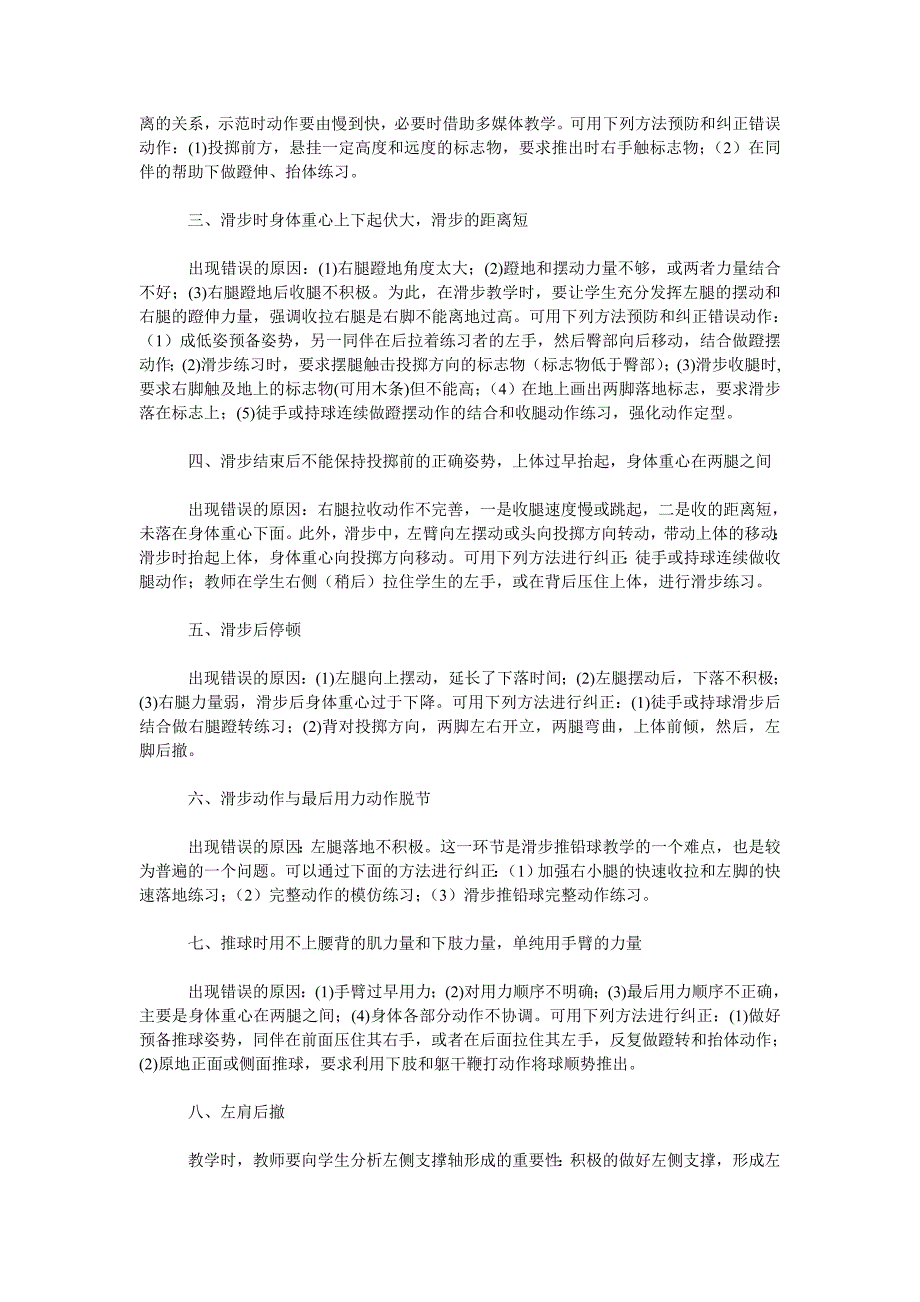 离的关系，示范时动作要由慢到快，必要时借助多媒体教学。可用下列方法预防和纠正错误动作：(1)投掷前方，悬挂一定高度和远度的标志物，要求推出时右手触标志物；（2）在同伴的帮助下做蹬伸、抬体练习。

三、滑步时身体重心上下起伏大，滑步的距离短

出现错误的原因：(1)右腿蹬地角度太大；(2)蹬地和摆动力量不够，或两者力量结合不好；(3)右腿蹬地后收腿不积极。为此，在滑步教学时，要让学生充分发挥左腿的摆动和右腿的蹬伸力量，强调收拉右腿是右脚不能离地过高。可用下列方法预防和纠正错误动作：（1）成低姿预备姿势，另一同伴在后拉着练习者的左手，然后臀部向后移动，结合做蹬摆动作；(2)滑步练习时，要求摆腿触击投掷方向的标志物（标志物低于臀部）；(3)滑步收腿时，要求右脚触及地上的标志物(可用木条)但不能高；（4）在地上画出两脚落地标志，要求滑步落在标志上；(5)徒手或持球连续做蹬摆动作的结合和收腿动作练习，强化动作定型。

四、滑步结束后不能保持投掷前的正确姿势，上体过早抬起，身体重心在两腿之间

出现错误的原因：右腿拉收动作不完善，一是收腿速度慢或跳起，二是收的距离短，未落在身体重心下面。此外，滑步中，左臂向左摆动或头向投掷方向转动，带动上体的移动；滑步时抬起上体，身体重心向投掷方向移动。可用下列方法进行纠正：徒手或持球连续做收腿动作；教师在学生右侧（稍后）拉住学生的左手，或在背后压住上体，进行滑步练习。

五、滑步后停顿

出现错误的原因：(1)左腿向上摆动，延长了下落时间；(2)左腿摆动后，下落不积极；(3)右腿力量弱，滑步后身体重心过于下降。可用下列方法进行纠正：(1)徒手或持球滑步后结合做右腿蹬转练习；(2)背对投掷方向，两脚左右开立，两腿弯曲，上体前倾，然后，左脚后撤。

六、滑步动作与最后用力动作脱节

出现错误的原因：左腿落地不积极。这一环节是滑步推铅球教学的一个难点，也是较为普遍的一个问题。可以通过下面的方法进行纠正：（1）加强右小腿的快速收拉和左脚的快速落地练习；（2）完整动作的模仿练习；（3）滑步推铅球完整动作练习。

七、推球时用不上腰背的肌力量和下肢力量，单纯用手臂的力量

出现错误的原因：(1)手臂过早用力；(2)对用力顺序不明确；(3)最后用力顺序不正确，主要是身体重心在两腿之间；(4)身体各部分动作不协调。可用下列方法进行纠正：(1)做好预备推球姿势，同伴在前面压住其右手，或者在后面拉住其左手，反复做蹬转和抬体动作；(2)原地正面或侧面推球，要求利用下肢和躯干鞭打动作将球顺势推出。

八、左肩后撤

教学时，教师要向学生分析左侧支撑轴形成的重要性：积极的做好左侧支撑，形成左